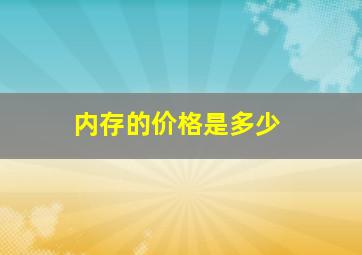 内存的价格是多少